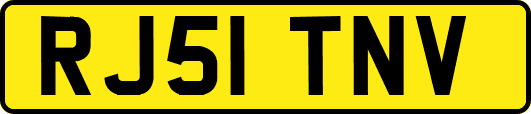 RJ51 TNV